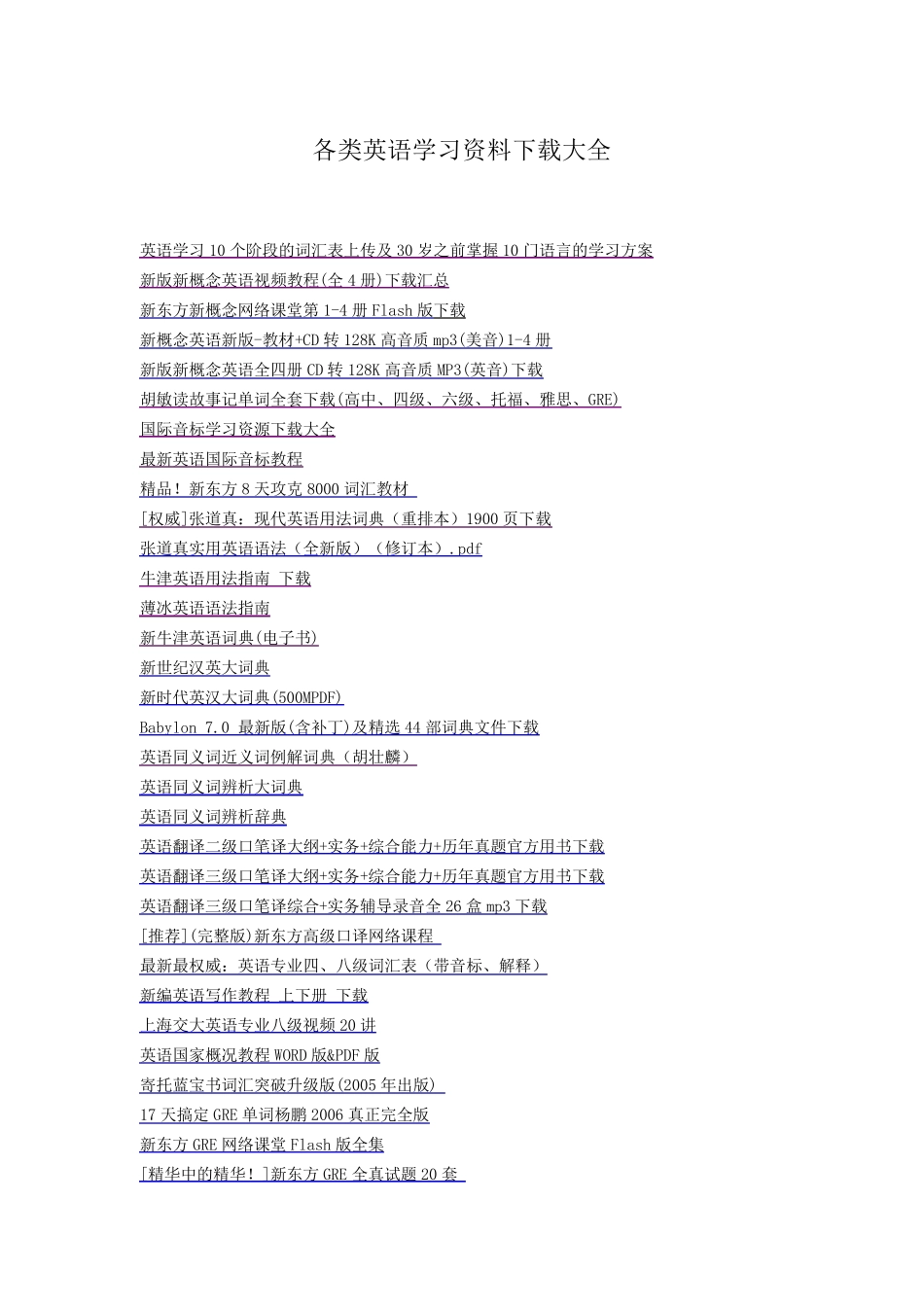 各类英语学习资料下载大全

英语学习 10 个阶段的词汇表上传及 30 岁之前掌握 10 门语言的学习方案
新版新概念英语视频教程(全 4 册)下载汇总
新东方新概念网络课堂第 1-4 册 Flash 版下载
新概念英语新版-教材+CD 转 128K 高音质 mp3(美音)1-4 册
新版新概念英语全四册 CD 转 128K 高音质 MP3(英音)下载
胡敏读故事记单词全套下载(高中、四级、六级、托福、雅思、GRE)
国际音标学习资源下载大全
最新英语国际音标教程
精品！新东方 8 天攻克 8000 词汇教材
[权威]张道真：现代英语用法词典（重排本）1900 页下载
张道真实用英语语法（全新版）（修订本）.pdf
牛津英语用法指南 下载
薄冰英语语法指南
新牛津英语词典(电子书)
新世纪汉英大词典
新时代英汉大词典(500MPDF)
Babylon 7.0 最新版(含补丁)及精选 44 部词典文件下载
英语同义词近义词例解词典（胡壮麟）
英语同义词辨析大词典
英语同义词辨析辞典
英语翻译二级口笔译大纲+实务+综合能力+历年真题官方用书下载
英语翻译三级口笔译大纲+实务+综合能力+历年真题官方用书下载
英语翻译三级口笔译综合+实务辅导录音全 26 盒 mp3 下载
[推荐](完整版)新东方高级口译网络课程
最新最权威：英语专业四、八级词汇表（带音标、解释）
新编英语写作教程 上下册 下载
上海交大英语专业八级视频 20 讲
英语国家概况教程 WORD 版&PDF 版
寄托蓝宝书词汇突破升级版(2005 年出版)
17 天搞定 GRE 单词杨鹏 2006 真正完全版
新东方 GRE 网络课堂 Flash 版全集
[精华中的精华！]新东方 GRE 全真试题 20 套